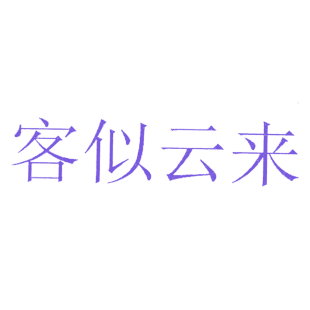 客似云来